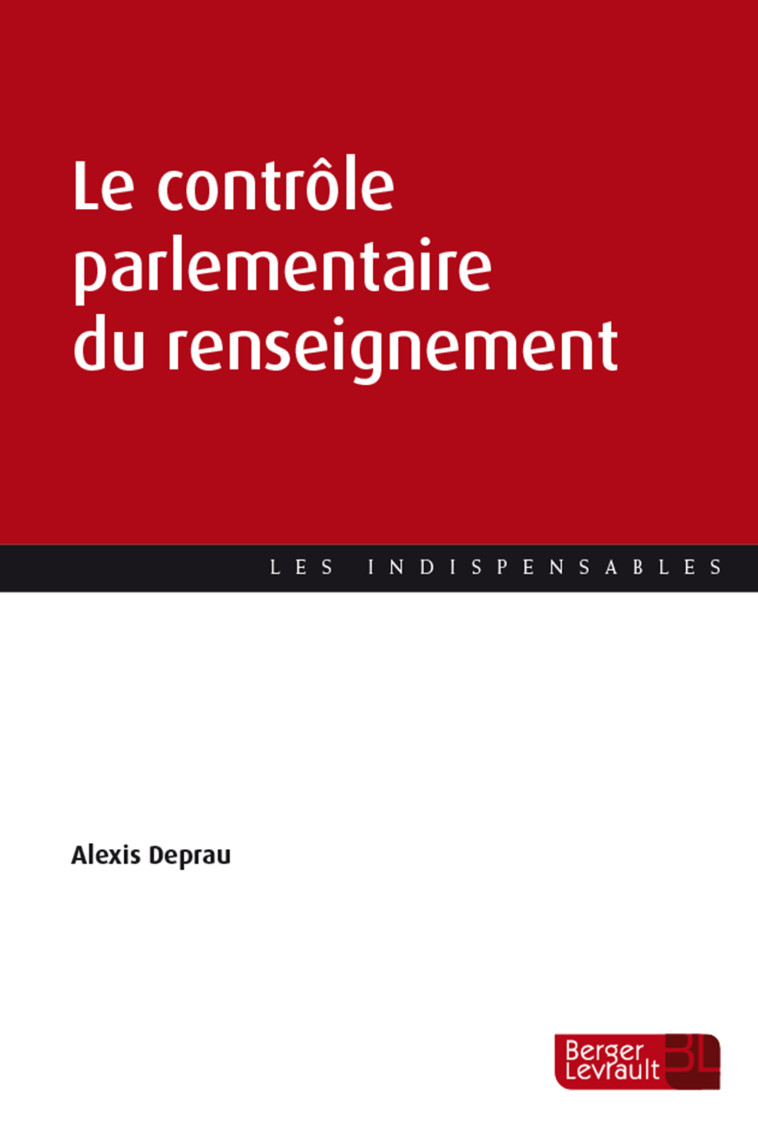 Le contrôle parlementaire du renseignement

LES INDISPENSABLES

Alexis Deprau

Berger Levrault BL